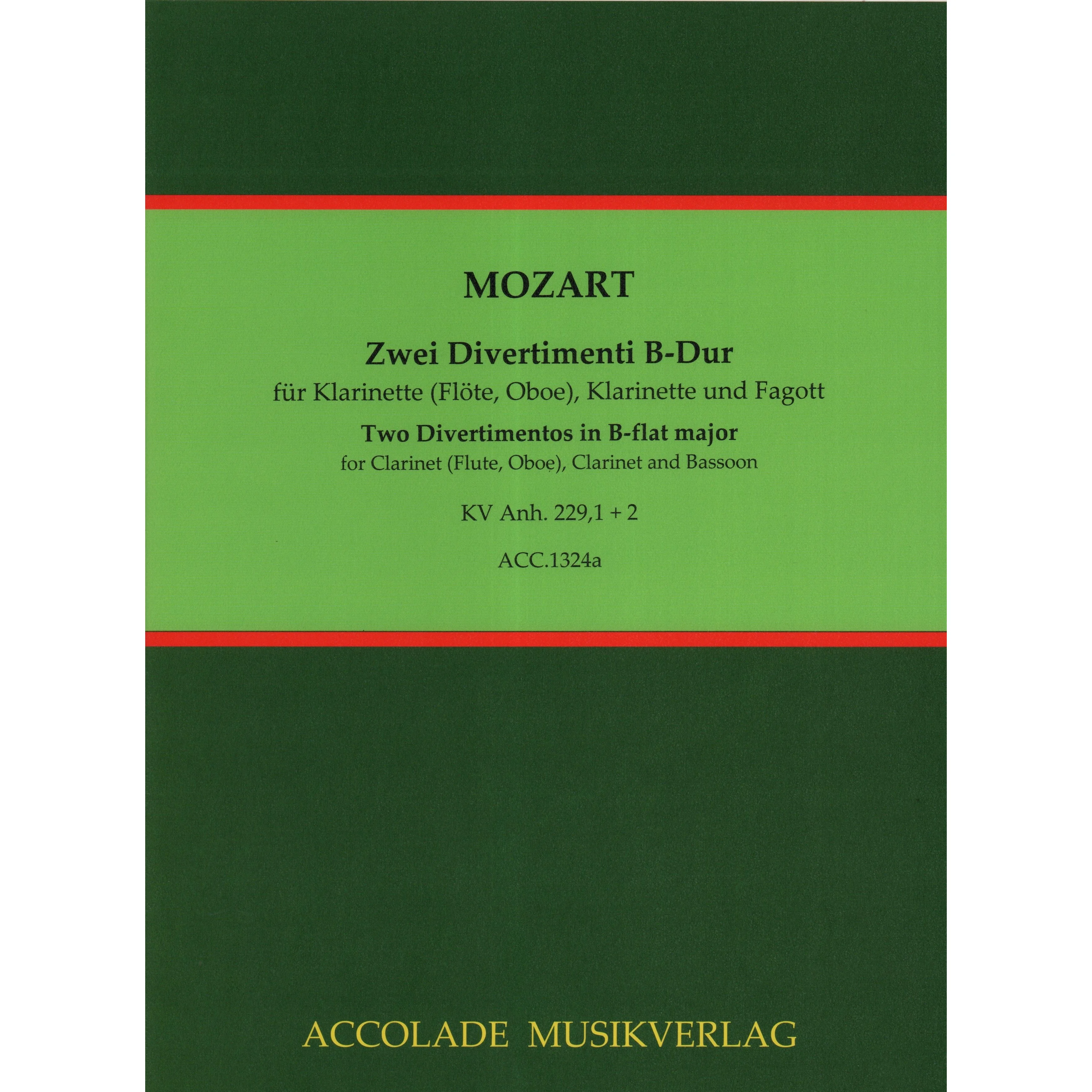 MOZART

Zwei Divertimenti B-Dur
für Klarinette (Flöte, Oboe), Klarinette und Fagott

Two Divertimentos in B-flat major
for Clarinet (Flute, Oboe), Clarinet and Bassoon

KV Anh. 229,1 + 2

ACC.1324a

ACCOLADE MUSIKVERLAG